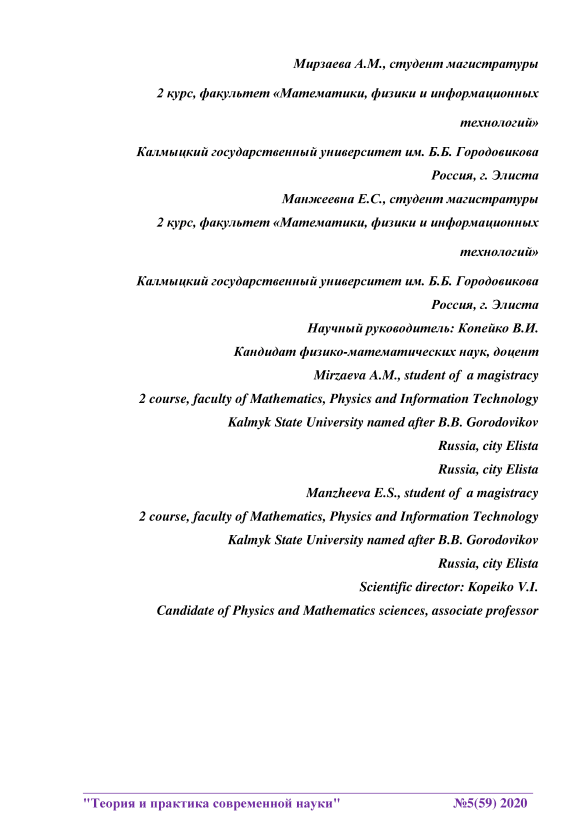 Мирзаева А.М., студент магистратуры

2 курс, факультет «Математики, физики и информационных технологий»

Калмыцкий государственный университет им. Б.Б. Городовикова

Россия, г. Элиста

Манжеевна Е.С., студент магистратуры

2 курс, факультет «Математики, физики и информационных технологий»

Калмыцкий государственный университет им. Б.Б. Городовикова

Россия, г. Элиста

Научный руководитель: Копейко В.И.

Кандидат физико-математических наук, доцент

Mirzaeva A.M., student of a magistracy

2 course, faculty of Mathematics, Physics and Information Technology

Kalmyk State University named after B.B. Gorodovikov

Russia, city Elista

Russia, city Elista

Manzheeva E.S., student of a magistracy

2 course, faculty of Mathematics, Physics and Information Technology

Kalmyk State University named after B.B. Gorodovikov

Russia, city Elista

Scientific director: Kopeiko V.I.

Candidate of Physics and Mathematics sciences, associate professor

"Теория и практика современной науки" №5(59) 2020